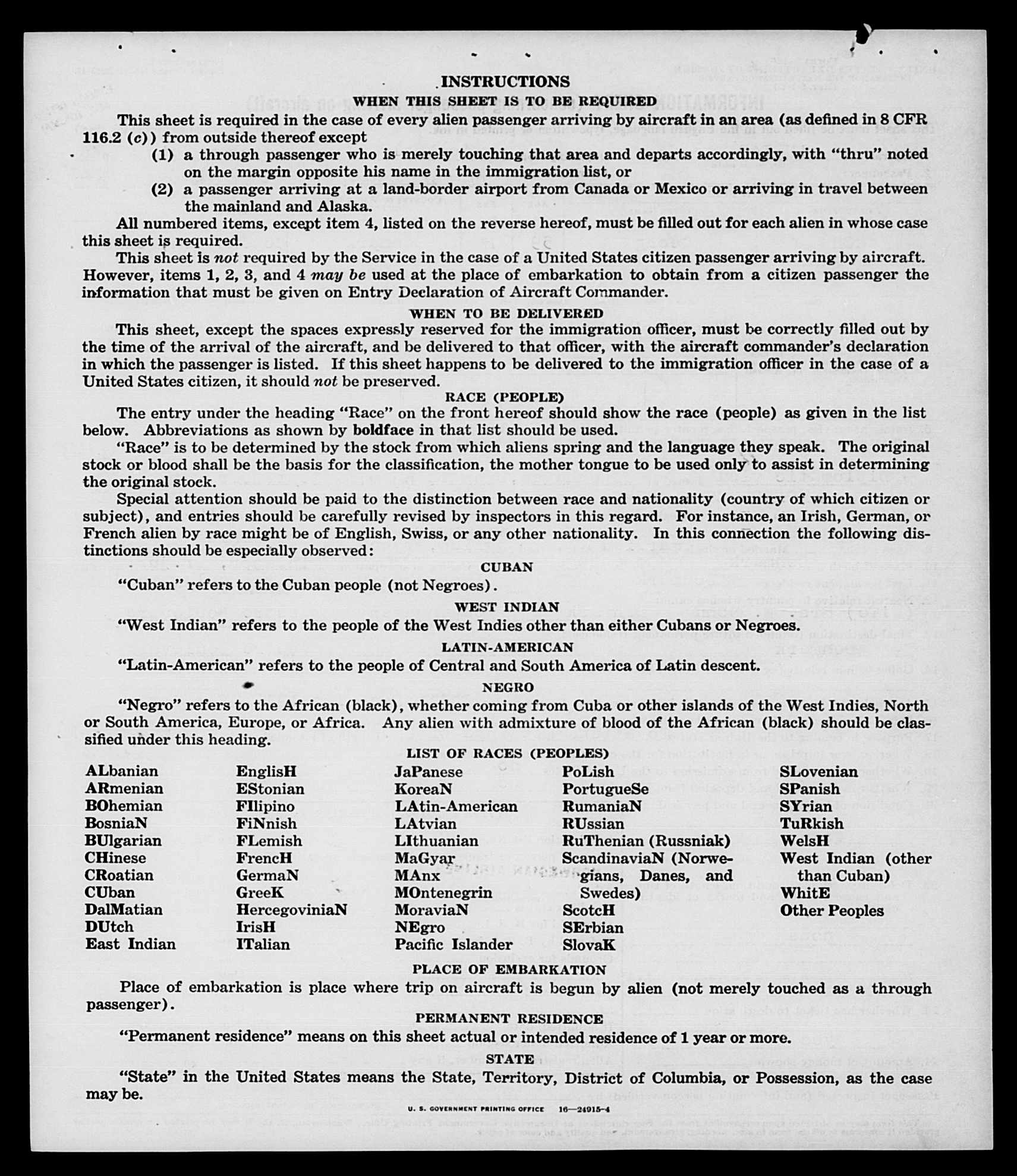 INSTRUCTIONS

WHEN THIS SHEET IS TO BE REQUIRED

This sheet is required in the case of every alien passenger arriving by aircraft in an area (as defined in 8 CFR 116.2 (c)) from outside thereof except

(1) a through passenger who is merely touching that area and departs accordingly, with "thru" noted on the margin opposite his name in the immigration list, or

(2) a passenger arriving at a land-border airport from Canada or Mexico or arriving in travel between the mainland and Alaska.

All numbered items, except item 4, listed on the reverse hereof, must be filled out for each alien in whose case this sheet is required.

This sheet is not required by the Service in the case of a United States citizen passenger arriving by aircraft. However, items 1, 2, 3, and 4 may be used at the place of embarkation to obtain from a citizen passenger the information that must be given on Entry Declaration of Aircraft Commander.

WHEN TO BE DELIVERED

This sheet, except the spaces expressly reserved for the immigration officer, must be correctly filled out by the time of the arrival of the aircraft, and be delivered to that officer, with the aircraft commander's declaration in which the passenger is listed. If this sheet happens to be delivered to the immigration officer in the case of a United States citizen, it should not be preserved.

RACE (PEOPLE)

The entry under the heading "Race" on the front hereof should show the race (people) as given in the list below. Abbreviations as shown by boldface in that list should be used.

"Race" is to be determined by the stock from which aliens spring and the language they speak. The original stock or blood shall be the basis for the classification, the mother tongue to be used only to assist in determining the original stock.

Special attention should be paid to the distinction between race and nationality (country of which citizen or subject), and entries should be carefully revised by inspectors in this regard. For instance, an Irish, German, or French alien by race might be of English, Swiss, or any other nationality. In this connection the following distinctions should be especially observed:

CUBAN

"Cuban" refers to the Cuban people (not Negroes).

WEST INDIAN

"West Indian" refers to the people of the West Indies other than either Cubans or Negroes.

LATIN-AMERICAN

"Latin-American" refers to the people of Central and South America of Latin descent.

NEGRO

"Negro" refers to the African (black), whether coming from Cuba or other islands of the West Indies, North or South America, Europe, or Africa. Any alien with admixture of blood of the African (black) should be classified under this heading.

LIST OF RACES (PEOPLES)

ALbanian
ARmenian
BOhemian
BosniaN
BUlgarian
CHinese
CRoatian
CUban
DalMatian
DUtch
East Indian

EnglisH
EStonian
FIlipino
FiNnish
FLemish
FrencH
GermaN
GreeK
HercegoviniaN
IrisH
ITalian

JaPanese
KoreaN
LAtin-American
LAtvian
LIthuanian
MaGyar
MAnx
MOntenegrin
MoraviaN
NEgro
Pacific Islander

PoLish
PortugueSe
RumaniaN
RUssian
RuThenian (Russniak)
ScandinaviaN (Norwegians, Danes, and Swedes)
ScotcH
SErbian
SlovaK

SLovenian
SPanish
SYrian
TuRkish
WelsH
West Indian (other than Cuban)
WhitE
Other Peoples

PLACE OF EMBARKATION

Place of embarkation is place where trip on aircraft is begun by alien (not merely touched as a through passenger).

PERMANENT RESIDENCE

"Permanent residence" means on this sheet actual or intended residence of 1 year or more.

STATE

"State" in the United States means the State, Territory, District of Columbia, or Possession, as the case may be.

U. S. GOVERNMENT PRINTING OFFICE 16—24915-4